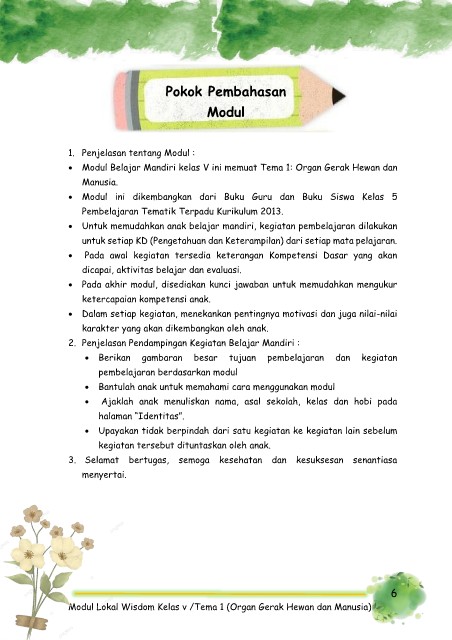 Pokok Pembahasan Modul

1. Penjelasan tentang Modul :
• Modul Belajar Mandiri kelas V ini memuat Tema 1: Organ Gerak Hewan dan Manusia.
• Modul ini dikembangkan dari Buku Guru dan Buku Siswa Kelas 5 Pembelajaran Tematik Terpadu Kurikulum 2013.
• Untuk memudahkan anak belajar mandiri, kegiatan pembelajaran dilakukan untuk setiap KD (Pengetahuan dan Keterampilan) dari setiap mata pelajaran.
• Pada awal kegiatan tersedia keterangan Kompetensi Dasar yang akan dicapai, aktivitas belajar dan evaluasi.
• Pada akhir modul, disediakan kunci jawaban untuk memudahkan mengukur ketercapaian kompetensi anak.
• Dalam setiap kegiatan, menekankan pentingnya motivasi dan juga nilai-nilai karakter yang akan dikembangkan oleh anak.
2. Penjelasan Pendampingan Kegiatan Belajar Mandiri :
• Berikan gambaran besar tujuan pembelajaran dan kegiatan pembelajaran berdasarkan modul
• Bantulah anak untuk memahami cara menggunakan modul
• Ajaklah anak menuliskan nama, asal sekolah, kelas dan hobi pada halaman "Identitas".
• Upayakan tidak berpindah dari satu kegiatan ke kegiatan lain sebelum kegiatan tersebut dituntaskan oleh anak.
3. Selamat bertugas, semoga kesehatan dan kesuksesan senantiasa menyertai.

6

Modul Lokal Wisdom Kelas v /Tema 1 (Organ Gerak Hewan dan Manusia)